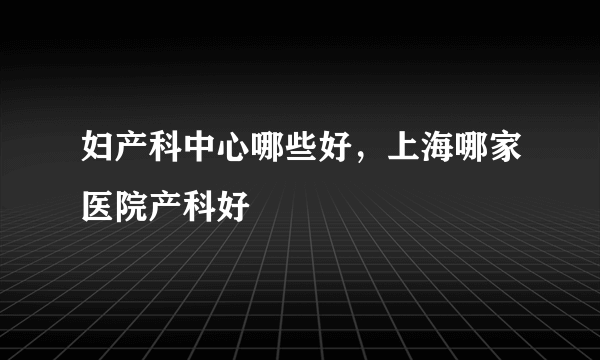 妇产科中心哪些好，上海哪家医院产科好